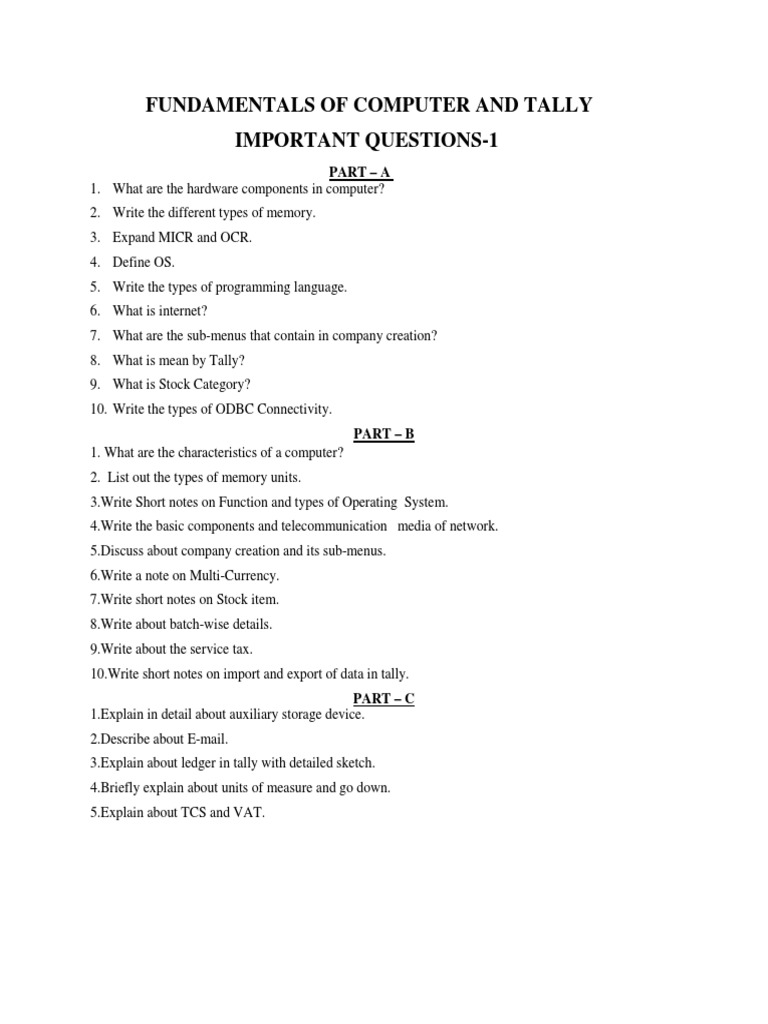 FUNDAMENTALS OF COMPUTER AND TALLY

IMPORTANT QUESTIONS-1

PART – A

1. What are the hardware components in computer?
2. Write the different types of memory.
3. Expand MICR and OCR.
4. Define OS.
5. Write the types of programming language.
6. What is internet?
7. What are the sub-menus that contain in company creation?
8. What is mean by Tally?
9. What is Stock Category?
10. Write the types of ODBC Connectivity.

PART – B

1. What are the characteristics of a computer?
2. List out the types of memory units.
3.Write Short notes on Function and types of Operating System.
4.Write the basic components and telecommunication media of network.
5.Discuss about company creation and its sub-menus.
6.Write a note on Multi-Currency.
7.Write short notes on Stock item.
8.Write about batch-wise details.
9.Write about the service tax.
10.Write short notes on import and export of data in tally.

PART – C

1.Explain in detail about auxiliary storage device.
2.Describe about E-mail.
3.Explain about ledger in tally with detailed sketch.
4.Briefly explain about units of measure and go down.
5.Explain about TCS and VAT.